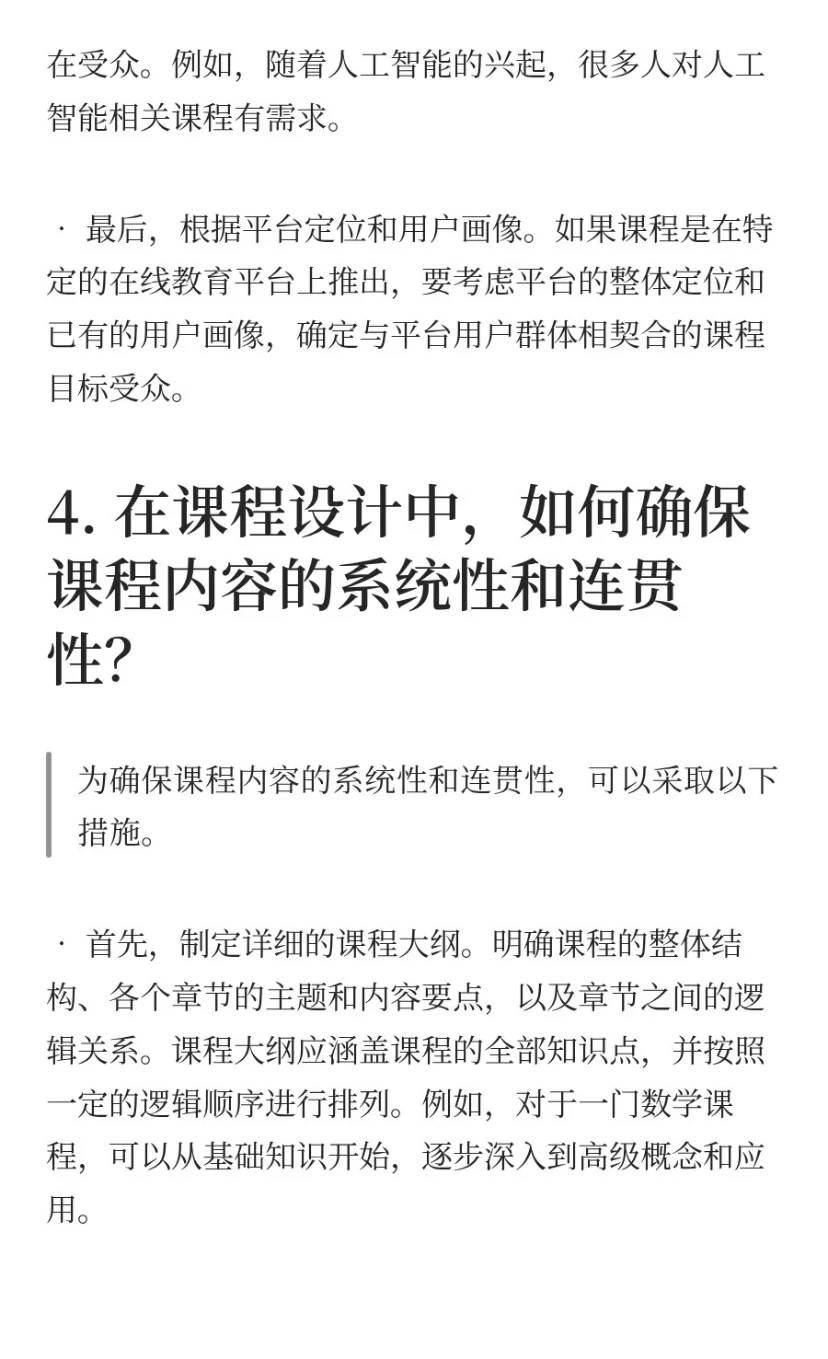 在受众。例如，随着人工智能的兴起，很多人对人工智能相关课程有需求。

· 最后，根据平台定位和用户画像。如果课程是在特定的在线教育平台上推出，要考虑平台的整体定位和已有的用户画像，确定与平台用户群体相契合的课程目标受众。

4. 在课程设计中，如何确保课程内容的系统性和连贯性?

为确保课程内容的系统性和连贯性，可以采取以下措施。

· 首先，制定详细的课程大纲。明确课程的整体结构、各个章节的主题和内容要点，以及章节之间的逻辑关系。课程大纲应涵盖课程的全部知识点，并按照一定的逻辑顺序进行排列。例如，对于一门数学课程，可以从基础知识开始，逐步深入到高级概念和应用。